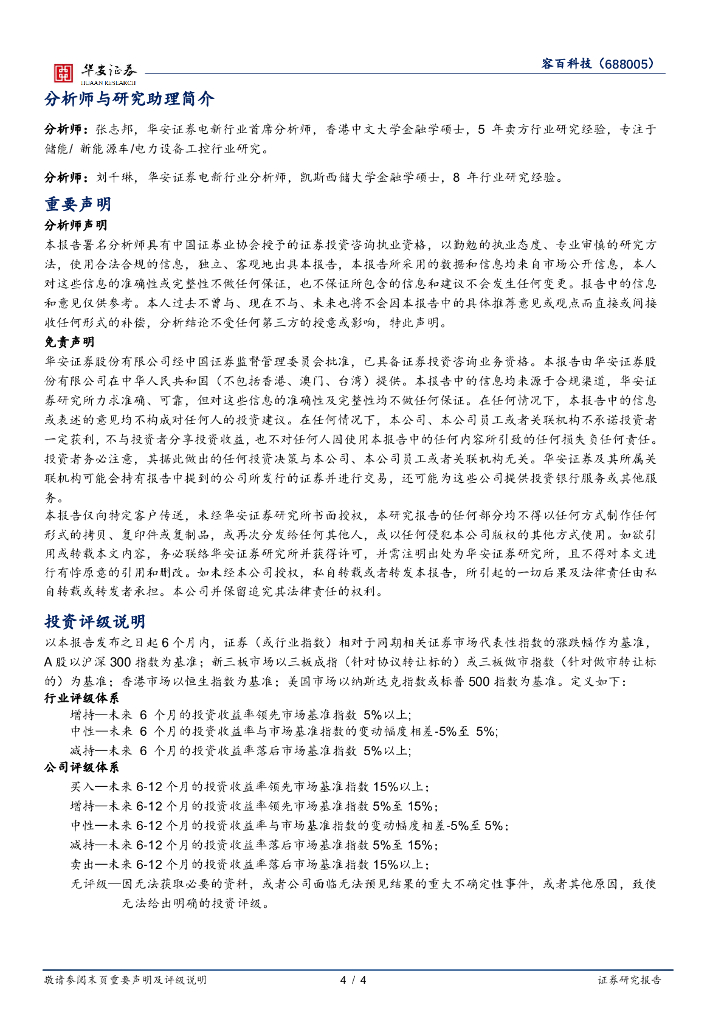 华安证券
HUAAN RESEARCH

容百科技（688005）

分析师与研究助理简介

分析师：张志邦，华安证券电新行业首席分析师，香港中文大学金融学硕士，5 年卖方行业研究经验，专注于储能/ 新能源车/电力设备工控行业研究。

分析师：刘千琳，华安证券电新行业分析师，凯斯西储大学金融学硕士，8 年行业研究经验。

重要声明

分析师声明

本报告署名分析师具有中国证券业协会授予的证券投资咨询执业资格，以勤勉的执业态度、专业审慎的研究方法，使用合法合规的信息，独立、客观地出具本报告，本报告所采用的数据和信息均来自市场公开信息，本人对这些信息的准确性或完整性不做任何保证，也不保证所包含的信息和建议不会发生任何变更。报告中的信息和意见仅供参考。本人过去不曾与、现在不与、未来也将不会因本报告中的具体推荐意见或观点而直接或间接收任何形式的补偿，分析结论不受任何第三方的授意或影响，特此声明。

免责声明

华安证券股份有限公司经中国证券监督管理委员会批准，已具备证券投资咨询业务资格。本报告由华安证券股份有限公司在中华人民共和国（不包括香港、澳门、台湾）提供。本报告中的信息均来源于合规渠道，华安证券研究所力求准确、可靠，但对这些信息的准确性及完整性均不做任何保证。在任何情况下，本报告中的信息或表述的意见均不构成对任何人的投资建议。在任何情况下，本公司、本公司员工或者关联机构不承诺投资者一定获利，不与投资者分享投资收益，也不对任何人因使用本报告中的任何内容所引致的任何损失负任何责任。投资者务必注意，其据此做出的任何投资决策与本公司、本公司员工或者关联机构无关。华安证券及其所属关联机构可能会持有报告中提到的公司所发行的证券并进行交易，还可能为这些公司提供投资银行服务或其他服务。

本报告仅向特定客户传送，未经华安证券研究所书面授权，本研究报告的任何部分均不得以任何方式制作任何形式的拷贝、复印件或复制品，或再次分发给任何其他人，或以任何侵犯本公司版权的其他方式使用。如欲引用或转载本文内容，务必联络华安证券研究所并获得许可，并需注明出处为华安证券研究所，且不得对本文进行有悖原意的引用和删改。如未经本公司授权，私自转载或者转发本报告，所引起的一切后果及法律责任由私自转载或转发者承担。本公司并保留追究其法律责任的权利。

投资评级说明

以本报告发布之日起 6 个月内，证券（或行业指数）相对于同期相关证券市场代表性指数的涨跌幅作为基准，A 股以沪深 300 指数为基准；新三板市场以三板成指（针对协议转让标的）或三板做市指数（针对做市转让标的）为基准；香港市场以恒生指数为基准；美国市场以纳斯达克指数或标普 500 指数为基准。定义如下：

行业评级体系

增持—未来 6 个月的投资收益率领先市场基准指数 5%以上；
中性—未来 6 个月的投资收益率与市场基准指数的变动幅度相差-5%至 5%；
减持—未来 6 个月的投资收益率落后市场基准指数 5%以上；

公司评级体系

买入—未来 6-12 个月的投资收益率领先市场基准指数 15%以上；
增持—未来 6-12 个月的投资收益率领先市场基准指数 5%至 15%；
中性—未来 6-12 个月的投资收益率与市场基准指数的变动幅度相差-5%至 5%；
减持—未来 6-12 个月的投资收益率落后市场基准指数 5%至 15%；
卖出—未来 6-12 个月的投资收益率落后市场基准指数 15%以上；
无评级—因无法获取必要的资料，或者公司面临无法预见结果的重大不确定性事件，或者其他原因，致使无法给出明确的投资评级。

敬请参阅末页重要声明及评级说明　4 / 4　证券研究报告